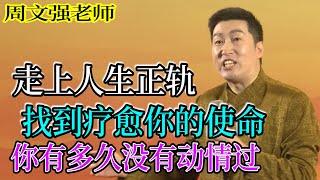 周文强老师

走上人生正轨

找到疗愈你的使命

你有多久没有动情过